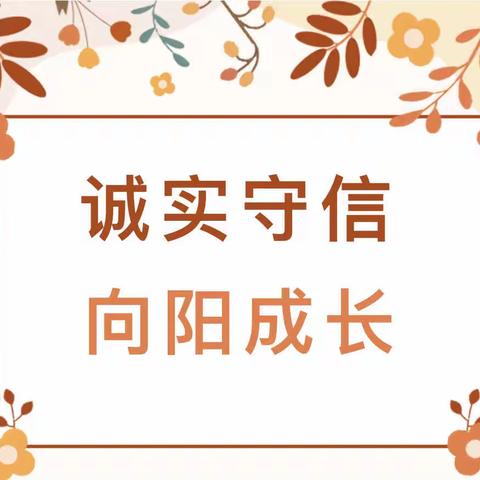 诚实守信
向阳成长